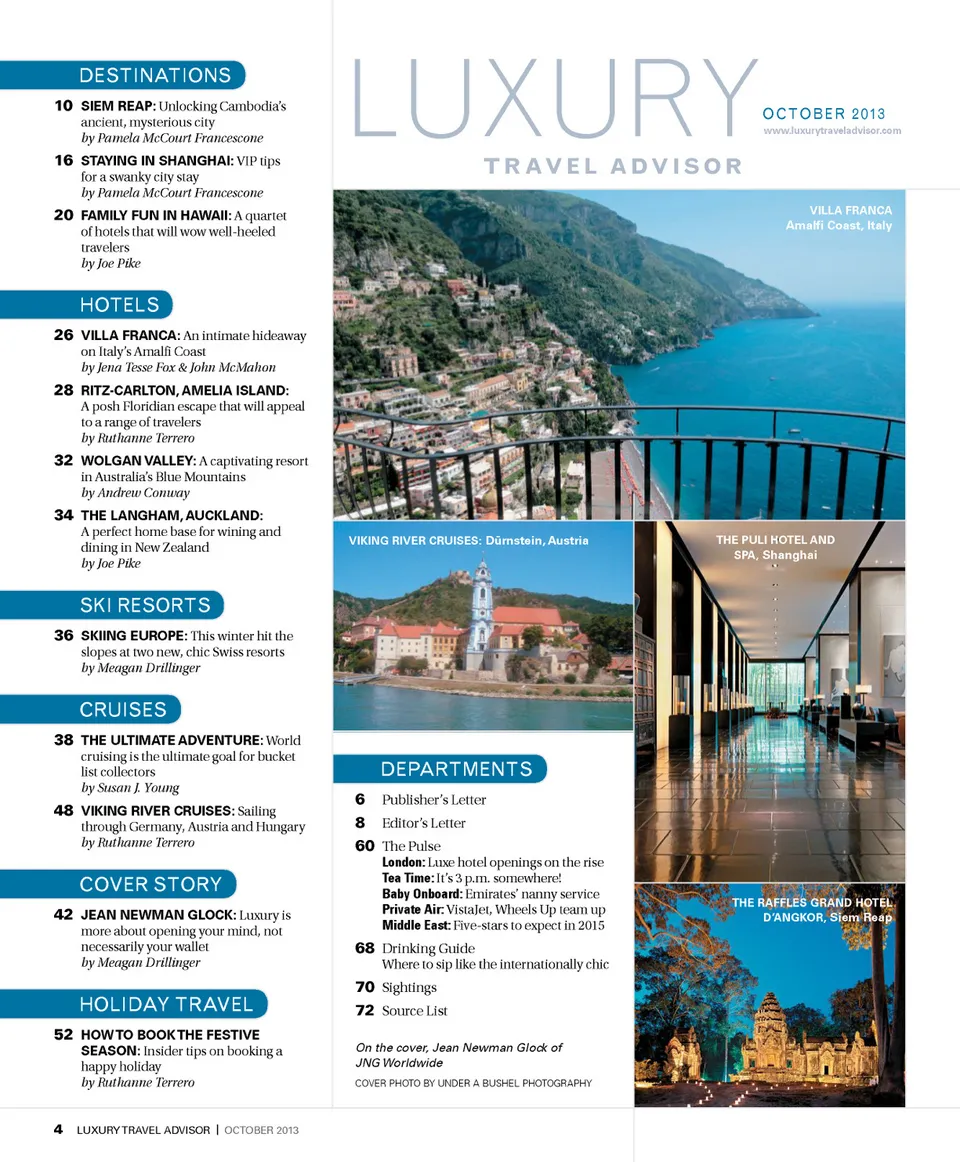 DESTINATIONS

10 SIEM REAP: Unlocking Cambodia's ancient, mysterious city
by Pamela McCourt Francescone

16 STAYING IN SHANGHAI: VIP tips for a swanky city stay
by Pamela McCourt Francescone

20 FAMILY FUN IN HAWAII: A quartet of hotels that will wow well-heeled travelers
by Joe Pike

HOTELS

26 VILLA FRANCA: An intimate hideaway on Italy's Amalfi Coast
by Jena Tesse Fox & John McMahon

28 RITZ-CARLTON, AMELIA ISLAND: A posh Floridian escape that will appeal to a range of travelers
by Ruthanne Terrero

32 WOLGAN VALLEY: A captivating resort in Australia's Blue Mountains
by Andrew Conway

34 THE LANGHAM, AUCKLAND: A perfect home base for wining and dining in New Zealand
by Joe Pike

SKI RESORTS

36 SKIING EUROPE: This winter hit the slopes at two new, chic Swiss resorts
by Meagan Drillinger

CRUISES

38 THE ULTIMATE ADVENTURE: World cruising is the ultimate goal for bucket list collectors
by Susan J. Young

48 VIKING RIVER CRUISES: Sailing through Germany, Austria and Hungary
by Ruthanne Terrero

COVER STORY

42 JEAN NEWMAN GLOCK: Luxury is more about opening your mind, not necessarily your wallet
by Meagan Drillinger

HOLIDAY TRAVEL

52 HOW TO BOOK THE FESTIVE SEASON: Insider tips on booking a happy holiday
by Ruthanne Terrero

LUXURY TRAVEL ADVISOR

OCTOBER 2013
www.luxurytraveladvisor.com

VILLA FRANCA
Amalfi Coast, Italy

VIKING RIVER CRUISES: Dürnstein, Austria

THE PULI HOTEL AND SPA, Shanghai

THE RAFFLES GRAND HOTEL D'ANGKOR, Siem Reap

DEPARTMENTS

6 Publisher's Letter
8 Editor's Letter
60 The Pulse
London: Luxe hotel openings on the rise
Tea Time: It's 3 p.m. somewhere!
Baby Onboard: Emirates' nanny service
Private Air: VistaJet, Wheels Up team up
Middle East: Five-stars to expect in 2015
68 Drinking Guide
Where to sip like the internationally chic
70 Sightings
72 Source List

On the cover, Jean Newman Glock of JNG Worldwide
COVER PHOTO BY UNDER A BUSHEL PHOTOGRAPHY

4 LUXURY TRAVEL ADVISOR | OCTOBER 2013